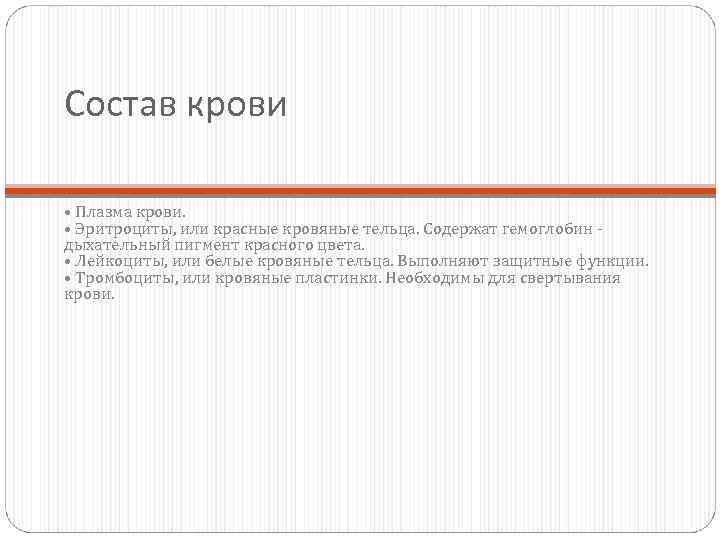 Состав крови

• Плазма крови.
• Эритроциты, или красные кровяные тельца. Содержат гемоглобин - дыхательный пигмент красного цвета.
• Лейкоциты, или белые кровяные тельца. Выполняют защитные функции.
• Тромбоциты, или кровяные пластинки. Необходимы для свертывания крови.